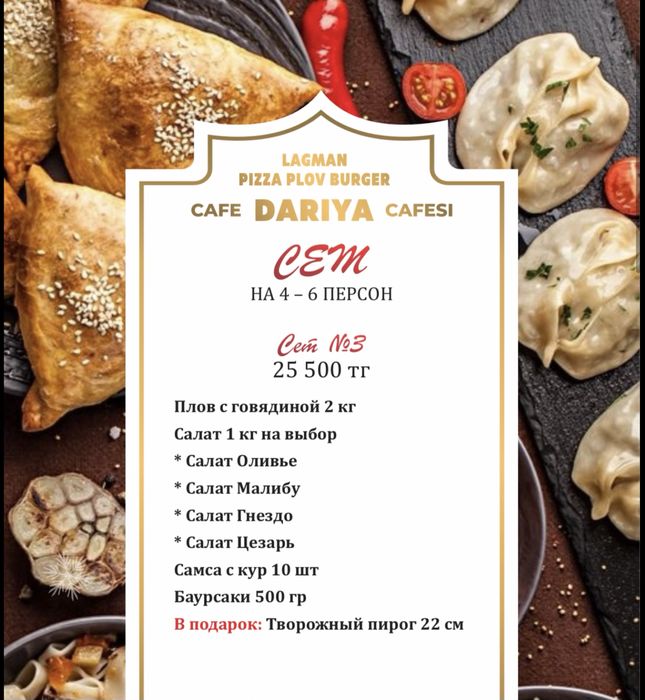 LAGMAN
PIZZA PLOV BURGER

CAFE DARIYA CAFESI

СЕТ
НА 4 – 6 ПЕРСОН

Сет №3
25 500 тг

Плов с говядиной 2 кг
Салат 1 кг на выбор
* Салат Оливье
* Салат Малибу
* Салат Гнездо
* Салат Цезарь
Самса с кур 10 шт
Баурсаки 500 гр
В подарок: Творожный пирог 22 см